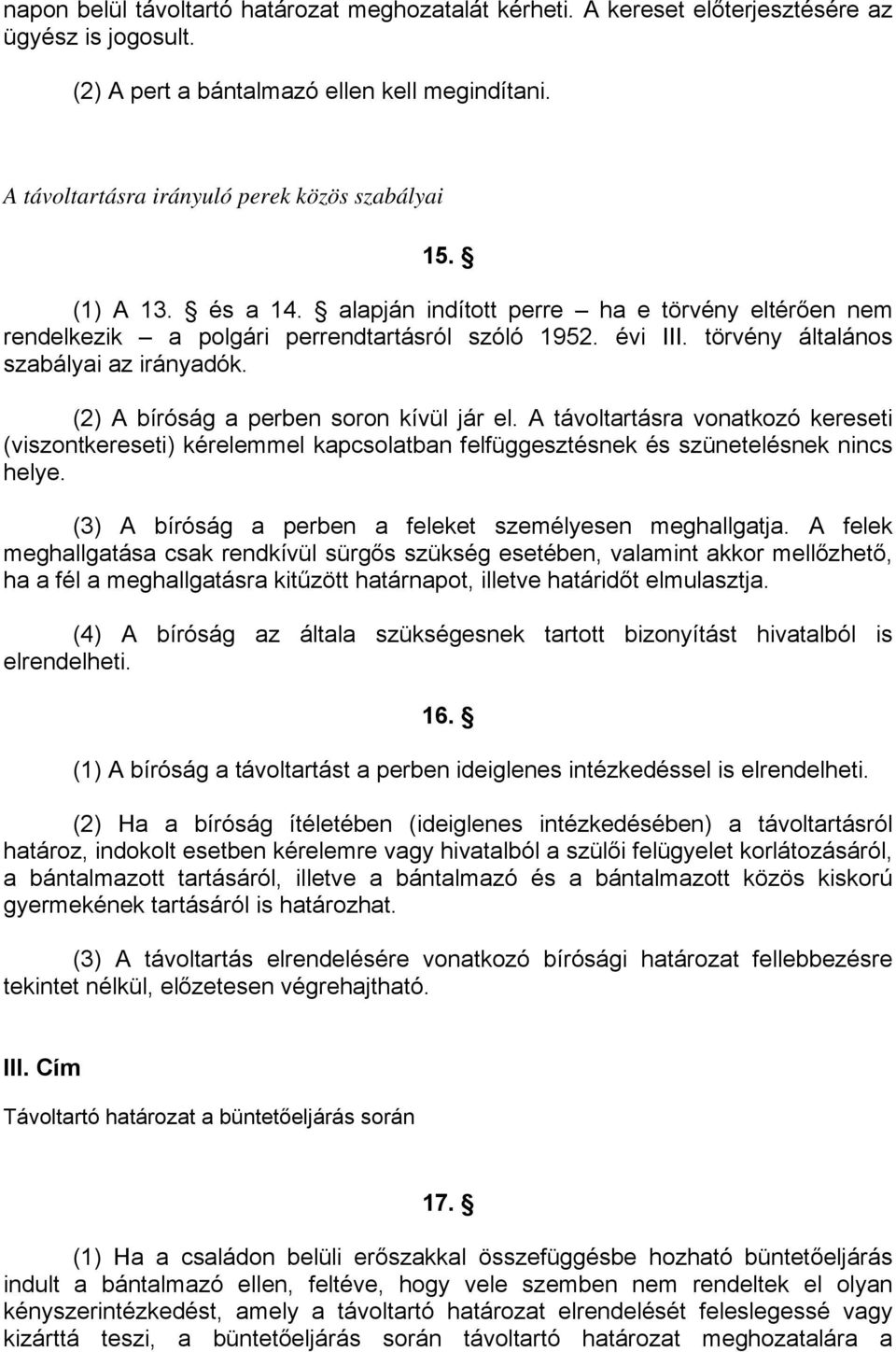 napon belül távoltartó határozat meghozatalát kérheti. A kereset előterjesztésére az ügyész is jogosult.

(2) A pert a bántalmazó ellen kell megindítani.

A távoltartásra irányuló perek közös szabályai

15. §

(1) A 13. § és a 14. § alapján indított perre – ha e törvény eltérően nem rendelkezik – a polgári perrendtartásról szóló 1952. évi III. törvény általános szabályai az irányadók.

(2) A bíróság a perben soron kívül jár el. A távoltartásra vonatkozó kereseti (viszontkereseti) kérelemmel kapcsolatban felfüggesztésnek és szünetelésnek nincs helye.

(3) A bíróság a perben a feleket személyesen meghallgatja. A felek meghallgatása csak rendkívül sürgős szükség esetében, valamint akkor mellőzhető, ha a fél a meghallgatásra kitűzött határnapot, illetve határidőt elmulasztja.

(4) A bíróság az általa szükségesnek tartott bizonyítást hivatalból is elrendelheti.

16. §

(1) A bíróság a távoltartást a perben ideiglenes intézkedéssel is elrendelheti.

(2) Ha a bíróság ítéletében (ideiglenes intézkedésében) a távoltartásról határoz, indokolt esetben kérelemre vagy hivatalból a szülői felügyelet korlátozásáról, a bántalmazott tartásáról, illetve a bántalmazó és a bántalmazott közös kiskorú gyermekének tartásáról is határozhat.

(3) A távoltartás elrendelésére vonatkozó bírósági határozat fellebbezésre tekintet nélkül, előzetesen végrehajtható.

III. Cím

Távoltartó határozat a büntetőeljárás során

17. §

(1) Ha a családon belüli erőszakkal összefüggésbe hozható büntetőeljárás indult a bántalmazó ellen, feltéve, hogy vele szemben nem rendeltek el olyan kényszerintézkedést, amely a távoltartó határozat elrendelését feleslegessé vagy kizárttá teszi, a büntetőeljárás során távoltartó határozat meghozatalára a